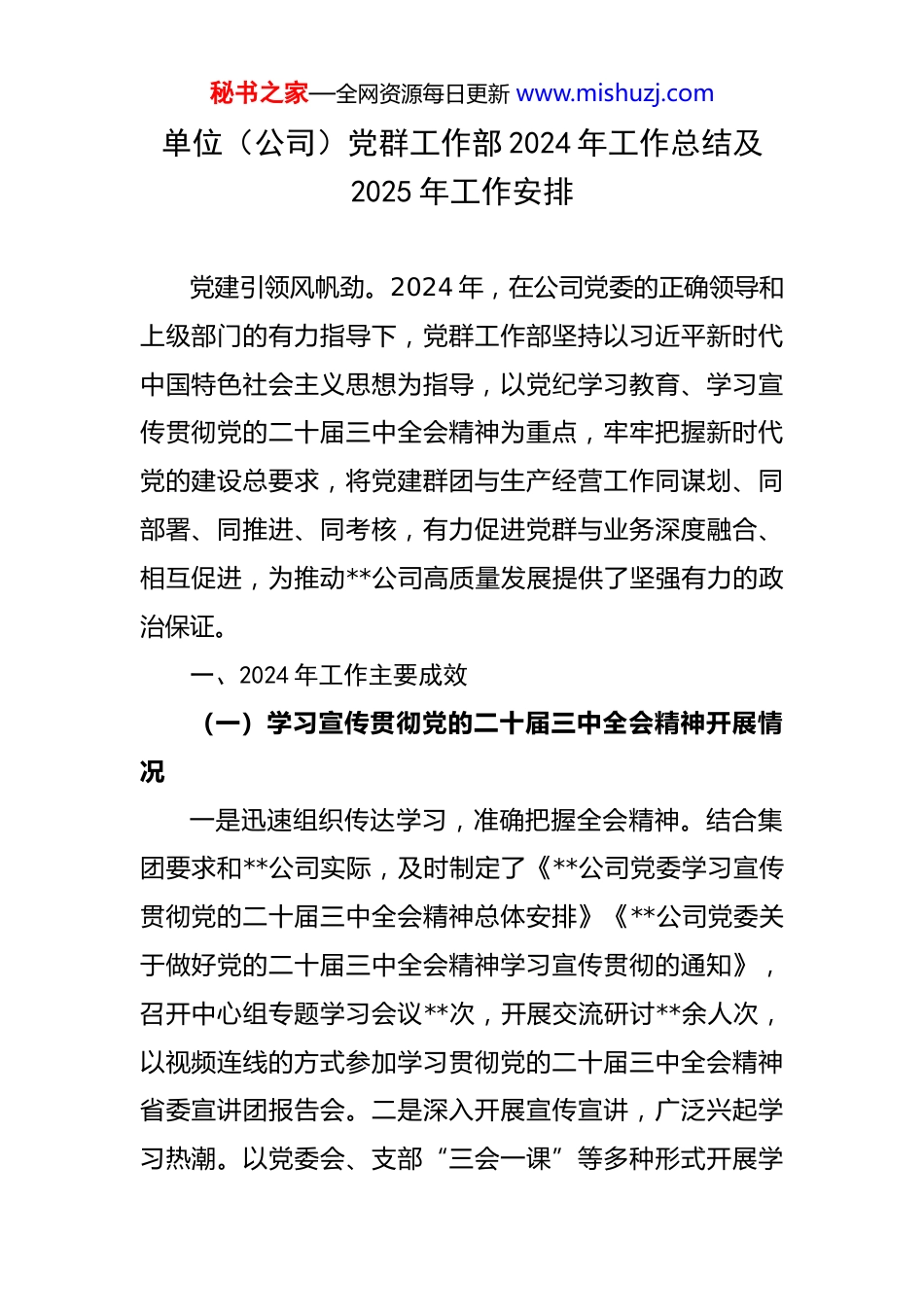 秘书之家—全网资源每日更新 www.mishuzj.com

单位（公司）党群工作部 2024 年工作总结及 2025 年工作安排

党建引领风帆劲。2024 年，在公司党委的正确领导和上级部门的有力指导下，党群工作部坚持以习近平新时代中国特色社会主义思想为指导，以党纪学习教育、学习宣传贯彻党的二十届三中全会精神为重点，牢牢把握新时代党的建设总要求，将党建群团与生产经营工作同谋划、同部署、同推进、同考核，有力促进党群与业务深度融合、相互促进，为推动**公司高质量发展提供了坚强有力的政治保证。

一、2024 年工作主要成效

（一）学习宣传贯彻党的二十届三中全会精神开展情况

一是迅速组织传达学习，准确把握全会精神。结合集团要求和**公司实际，及时制定了《**公司党委学习宣传贯彻党的二十届三中全会精神总体安排》《**公司党委关于做好党的二十届三中全会精神学习宣传贯彻的通知》，召开中心组专题学习会议**次，开展交流研讨**余人次，以视频连线的方式参加学习贯彻党的二十届三中全会精神省委宣讲团报告会。二是深入开展宣传宣讲，广泛兴起学习热潮。以党委会、支部“三会一课”等多种形式开展学